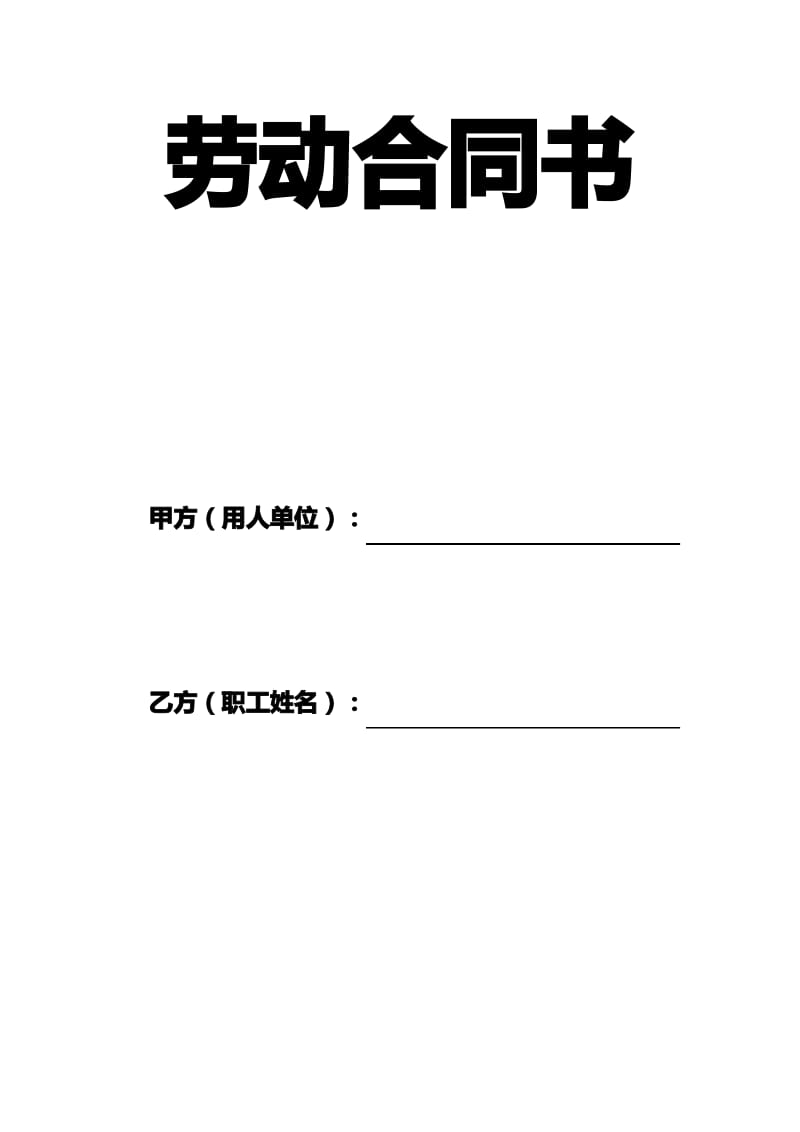 劳动合同书

甲方（用人单位）：

乙方（职工姓名）：